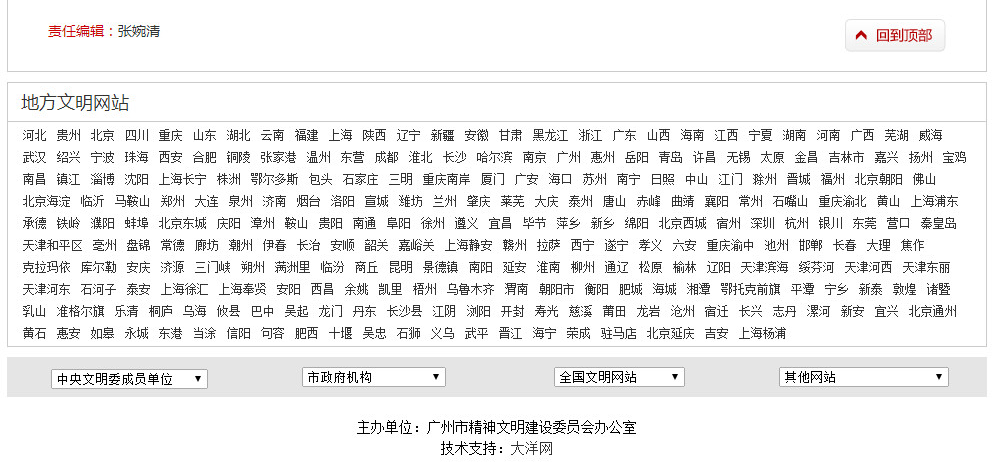 责任编辑：张婉清

回到顶部

地方文明网站

河北 贵州 北京 四川 重庆 山东 湖北 云南 福建 上海 陕西 辽宁 新疆 安徽 甘肃 黑龙江 浙江 广东 山西 海南 江西 宁夏 湖南 河南 广西 芜湖 威海 武汉 绍兴 宁波 珠海 西安 合肥 铜陵 张家港 温州 东营 成都 淮北 长沙 哈尔滨 南京 广州 惠州 岳阳 青岛 许昌 无锡 太原 金昌 吉林市 嘉兴 扬州 宝鸡 南昌 镇江 淄博 沈阳 上海长宁 株洲 鄂尔多斯 包头 石家庄 三明 重庆南岸 厦门 广安 海口 苏州 南宁 日照 中山 江门 滁州 晋城 福州 北京朝阳 佛山 北京海淀 临沂 马鞍山 郑州 大连 泉州 济南 烟台 洛阳 宣城 潍坊 兰州 肇庆 莱芜 大庆 泰州 唐山 赤峰 曲靖 襄阳 常州 石嘴山 重庆渝北 黄山 上海浦东 承德 铁岭 濮阳 蚌埠 北京东城 庆阳 漳州 鞍山 贵阳 南通 阜阳 徐州 遵义 宜昌 毕节 萍乡 新乡 绵阳 北京西城 宿州 深圳 杭州 银川 东莞 营口 秦皇岛 天津和平区 亳州 盘锦 常德 廊坊 潮州 伊春 长治 安顺 韶关 嘉峪关 上海静安 赣州 拉萨 西宁 遂宁 孝义 六安 重庆渝中 池州 邯郸 长春 大理 焦作 克拉玛依 库尔勒 安庆 济源 三门峡 朔州 满洲里 临汾 商丘 昆明 景德镇 南阳 延安 淮南 柳州 通辽 松原 榆林 辽阳 天津滨海 绥芬河 天津河西 天津东丽 天津河东 石河子 泰安 上海徐汇 上海奉贤 安阳 西昌 余姚 凯里 梧州 乌鲁木齐 渭南 朝阳市 衡阳 肥城 海城 湘潭 鄂托克前旗 平潭 宁乡 新泰 敦煌 诸暨 乳山 准格尔旗 乐清 桐庐 乌海 攸县 巴中 吴起 龙门 丹东 长沙县 江阴 浏阳 开封 寿光 慈溪 莆田 龙岩 沧州 宿迁 长兴 志丹 漯河 新安 宜兴 北京通州 黄石 惠安 如皋 永城 东港 当涂 信阳 句容 肥西 十堰 吴忠 石狮 义乌 武平 晋江 海宁 荣成 驻马店 北京延庆 吉安 上海杨浦

中央文明委成员单位
市政府机构
全国文明网站
其他网站

主办单位：广州市精神文明建设委员会办公室
技术支持：大洋网